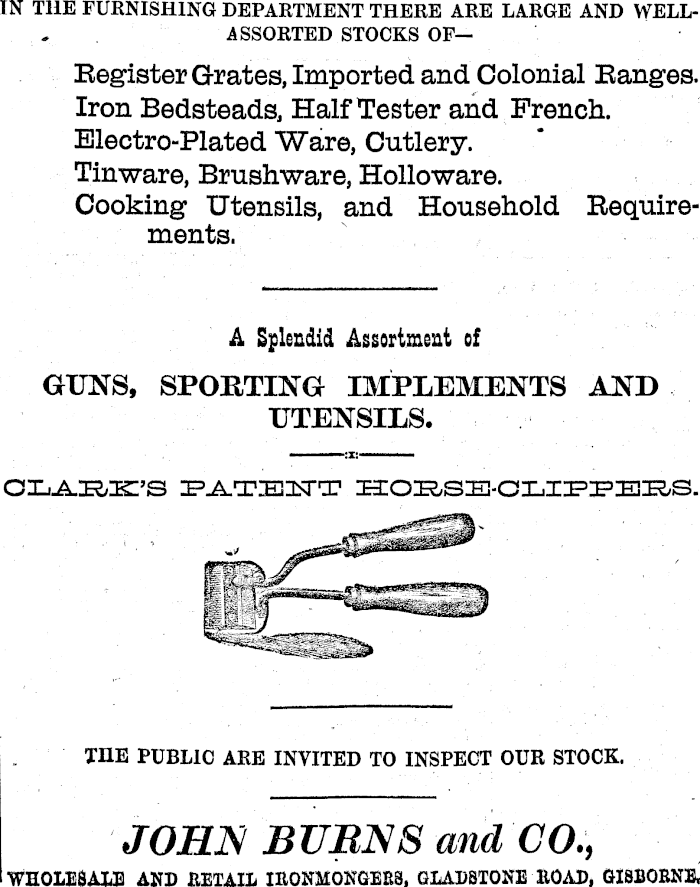 IN THE FURNISHING DEPARTMENT THERE ARE LARGE AND WELL-ASSORTED STOCKS OF—

Register Grates, Imported and Colonial Ranges.
Iron Bedsteads, Half Tester and French.
Electro-Plated Ware, Cutlery.
Tinware, Brushware, Holloware.
Cooking Utensils, and Household Requirements.

A Splendid Assortment of

GUNS, SPORTING IMPLEMENTS AND UTENSILS.

CLARK'S PATENT HORSE-CLIPPERS.

THE PUBLIC ARE INVITED TO INSPECT OUR STOCK.

JOHN BURNS and CO.,

WHOLESALE AND RETAIL IRONMONGERS, GLADSTONE ROAD, GISBORNE.